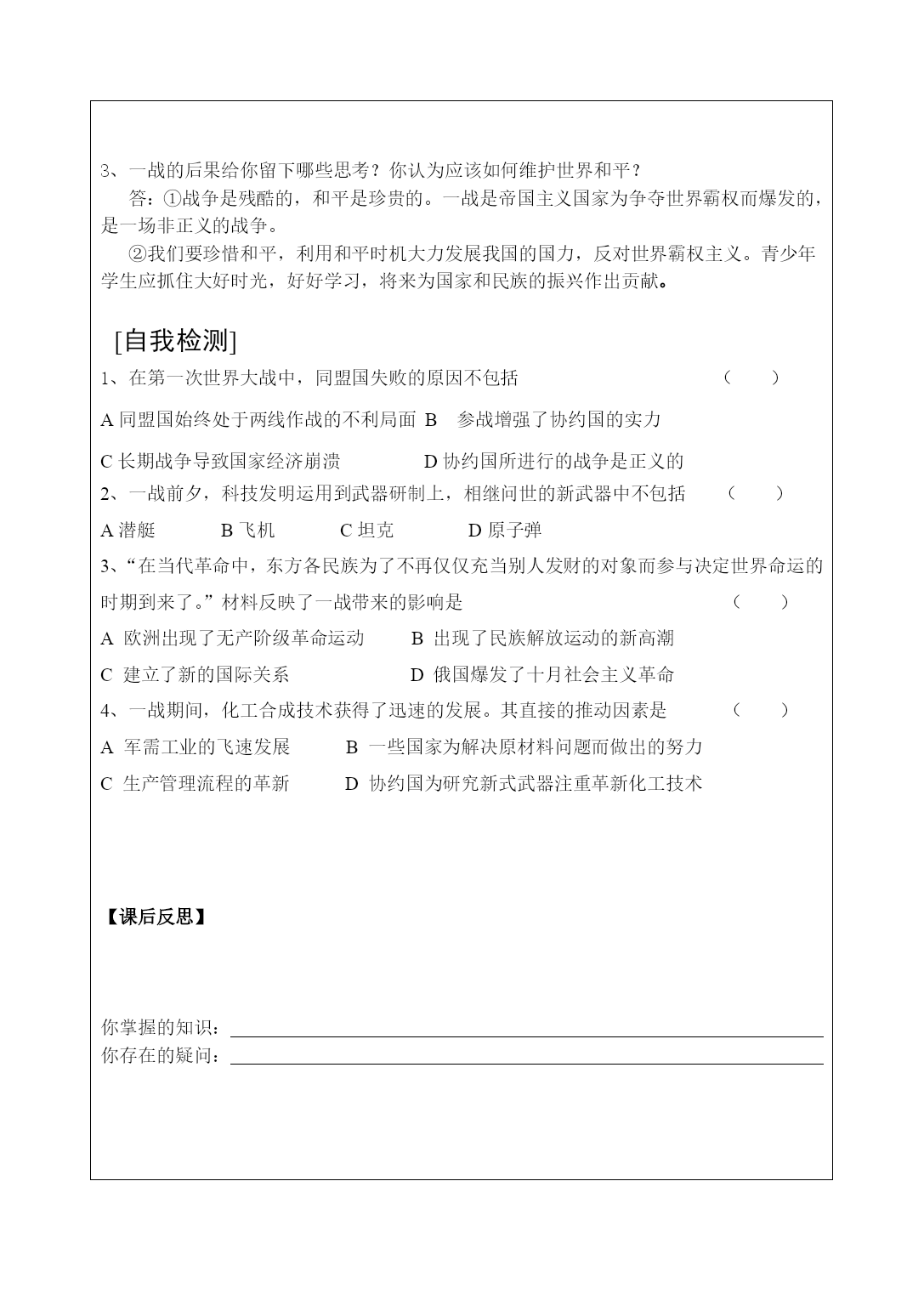 3、一战的后果给你留下哪些思考？你认为应该如何维护世界和平？

答：①战争是残酷的，和平是珍贵的。一战是帝国主义国家为争夺世界霸权而爆发的，是一场非正义的战争。

②我们要珍惜和平，利用和平时机大力发展我国的国力，反对世界霸权主义。青少年学生应抓住大好时光，好好学习，将来为国家和民族的振兴作出贡献。

[自我检测]

1、在第一次世界大战中，同盟国失败的原因不包括 （ ）

A 同盟国始终处于两线作战的不利局面 B 参战增强了协约国的实力

C 长期战争导致国家经济崩溃 D 协约国所进行的战争是正义的

2、一战前夕，科技发明运用到武器研制上，相继问世的新武器中不包括 （ ）

A 潜艇 B 飞机 C 坦克 D 原子弹

3、“在当代革命中，东方各民族为了不再仅仅充当别人发财的对象而参与决定世界命运的时期到来了。”材料反映了一战带来的影响是 （ ）

A 欧洲出现了无产阶级革命运动 B 出现了民族解放运动的新高潮

C 建立了新的国际关系 D 俄国爆发了十月社会主义革命

4、一战期间，化工合成技术获得了迅速的发展。其直接的推动因素是 （ ）

A 军需工业的飞速发展 B 一些国家为解决原材料问题而做出的努力

C 生产管理流程的革新 D 协约国为研究新式武器注重革新化工技术

【课后反思】

你掌握的知识：

你存在的疑问：